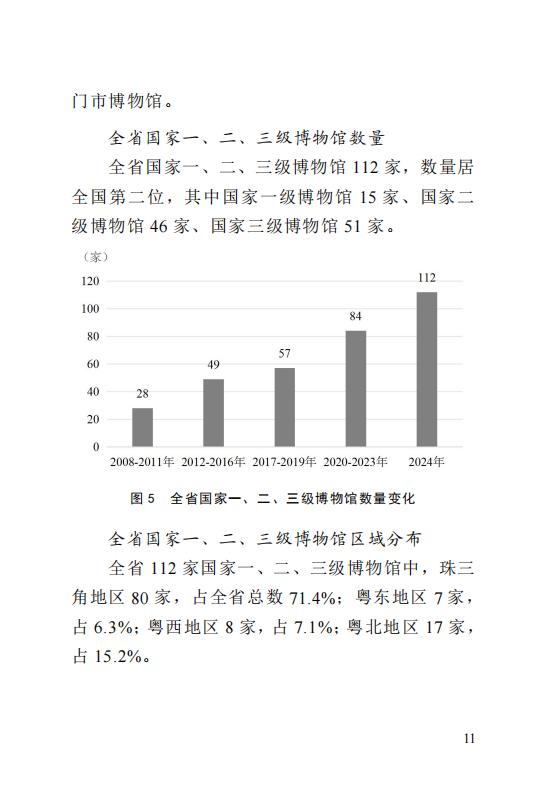 门市博物馆。

全省国家一、二、三级博物馆数量

全省国家一、二、三级博物馆 112 家，数量居全国第二位，其中国家一级博物馆 15 家、国家二级博物馆 46 家、国家三级博物馆 51 家。

（家）
120
100
80
60
40
20
0
28
49
57
84
112
2008-2011年
2012-2016年
2017-2019年
2020-2023年
2024年

图 5　全省国家一、二、三级博物馆数量变化

全省国家一、二、三级博物馆区域分布

全省 112 家国家一、二、三级博物馆中，珠三角地区 80 家，占全省总数 71.4%；粤东地区 7 家，占 6.3%；粤西地区 8 家，占 7.1%；粤北地区 17 家，占 15.2%。

11